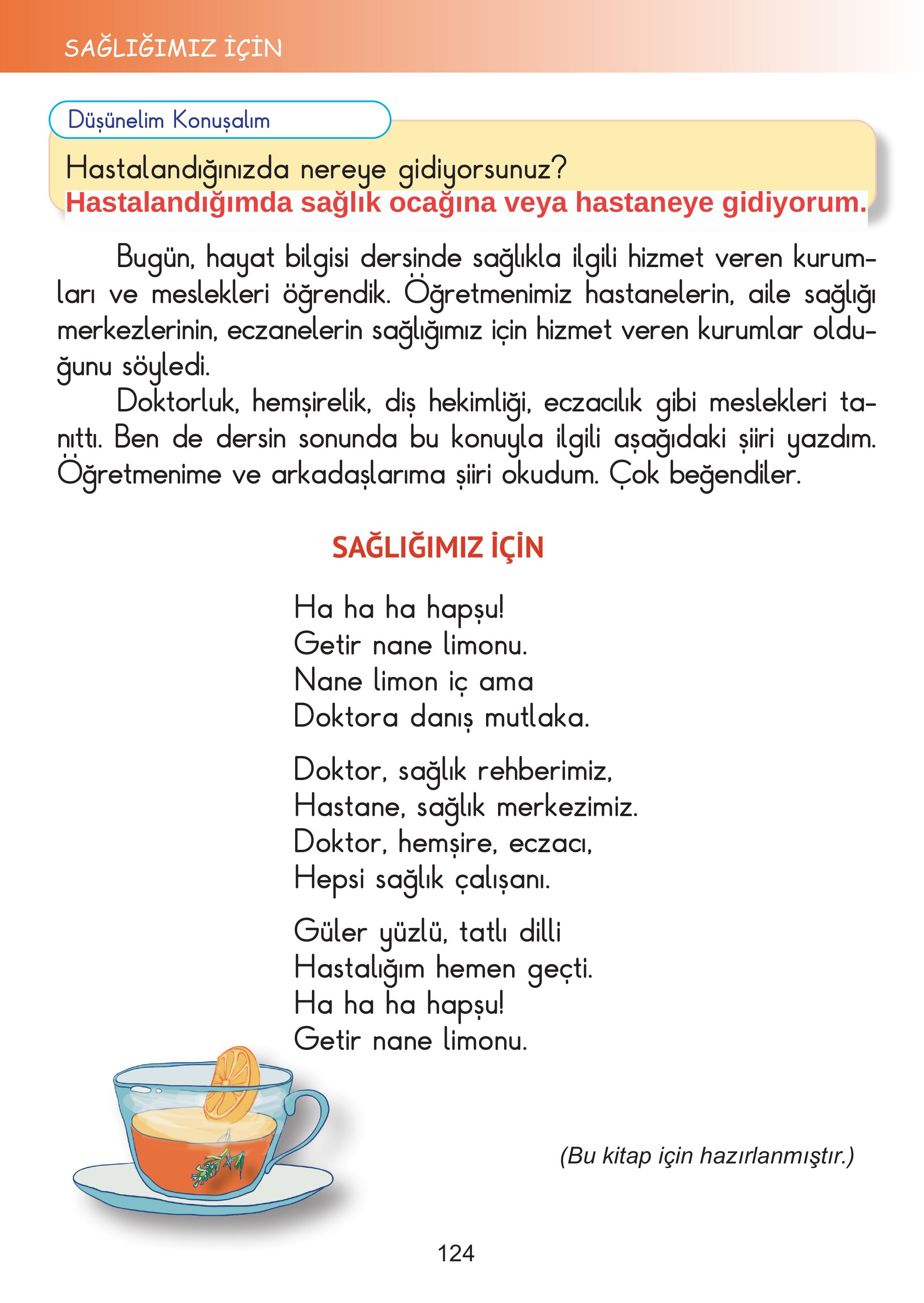 SAĞLIĞIMIZ İÇİN

Düşünelim Konuşalım

Hastalandığınızda nereye gidiyorsunuz?
Hastalandığımda sağlık ocağına veya hastaneye gidiyorum.

Bugün, hayat bilgisi dersinde sağlıkla ilgili hizmet veren kurumları ve meslekleri öğrendik. Öğretmenimiz hastanelerin, aile sağlığı merkezlerinin, eczanelerin sağlığımız için hizmet veren kurumlar olduğunu söyledi.

Doktorluk, hemşirelik, diş hekimliği, eczacılık gibi meslekleri tanıttı. Ben de dersin sonunda bu konuyla ilgili aşağıdaki şiiri yazdım. Öğretmenime ve arkadaşlarıma şiiri okudum. Çok beğendiler.

SAĞLIĞIMIZ İÇİN

Ha ha ha hapşu!
Getir nane limonu.
Nane limon iç ama
Doktora danış mutlaka.

Doktor, sağlık rehberimiz,
Hastane, sağlık merkezimiz.
Doktor, hemşire, eczacı,
Hepsi sağlık çalışanı.

Güler yüzlü, tatlı dilli
Hastalığım hemen geçti.
Ha ha ha hapşu!
Getir nane limonu.

(Bu kitap için hazırlanmıştır.)

124